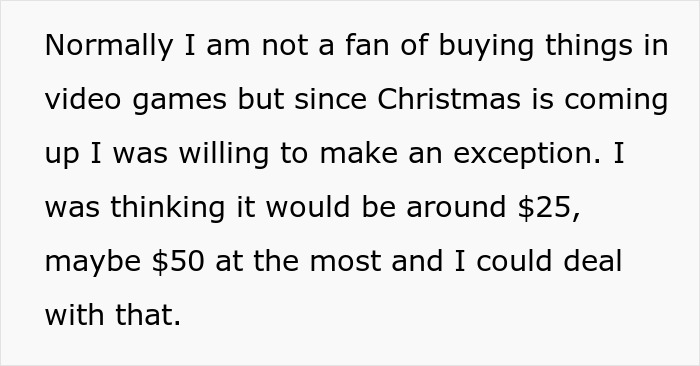 Normally I am not a fan of buying things in video games but since Christmas is coming up I was willing to make an exception. I was thinking it would be around \$25, maybe \$50 at the most and I could deal with that.